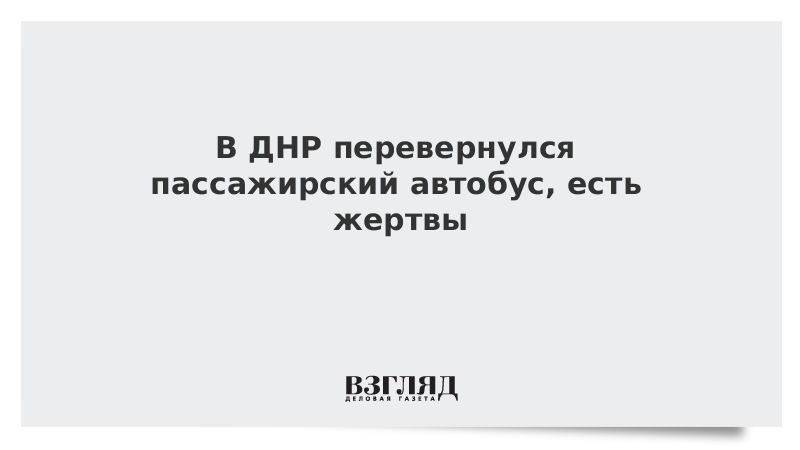 В ДНР перевернулся пассажирский автобус, есть жертвы

ВЗГЛЯД
ДЕЛОВАЯ ГАЗЕТА